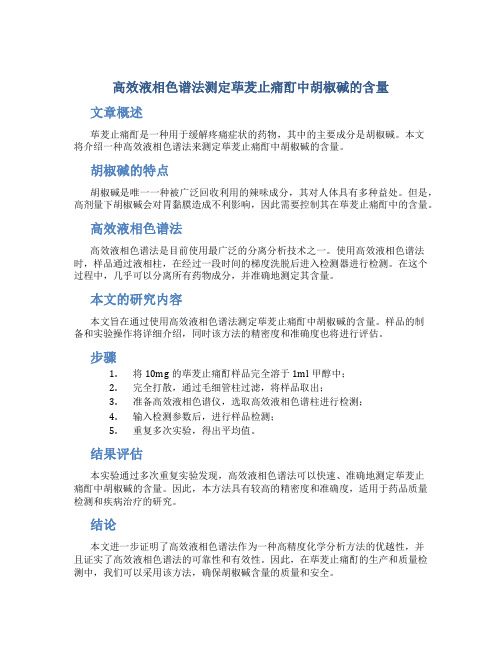 高效液相色谱法测定荜茇止痛酊中胡椒碱的含量

文章概述

荜茇止痛酊是一种用于缓解疼痛症状的药物，其中的主要成分是胡椒碱。本文将介绍一种高效液相色谱法来测定荜茇止痛酊中胡椒碱的含量。

胡椒碱的特点

胡椒碱是唯一一种被广泛回收利用的辣味成分，其对人体具有多种益处。但是，高剂量下胡椒碱会对胃黏膜造成不利影响，因此需要控制其在荜茇止痛酊中的含量。

高效液相色谱法

高效液相色谱法是目前使用最广泛的分离分析技术之一。使用高效液相色谱法时，样品通过液相柱，在经过一段时间的梯度洗脱后进入检测器进行检测。在这个过程中，几乎可以分离所有药物成分，并准确地测定其含量。

本文的研究内容

本文旨在通过使用高效液相色谱法测定荜茇止痛酊中胡椒碱的含量。样品的制备和实验操作将详细介绍，同时该方法的精密度和准确度也将进行评估。

步骤

1. 将 10mg 的荜茇止痛酊样品完全溶于 1ml 甲醇中；
2. 完全打散，通过毛细管柱过滤，将样品取出；
3. 准备高效液相色谱仪，选取高效液相色谱柱进行检测；
4. 输入检测参数后，进行样品检测；
5. 重复多次实验，得出平均值。

结果评估

本实验通过多次重复实验发现，高效液相色谱法可以快速、准确地测定荜茇止痛酊中胡椒碱的含量。因此，本方法具有较高的精密度和准确度，适用于药品质量检测和疾病治疗的研究。

结论

本文进一步证明了高效液相色谱法作为一种高精度化学分析方法的优越性，并且证实了高效液相色谱法的可靠性和有效性。因此，在荜茇止痛酊的生产和质量检测中，我们可以采用该方法，确保胡椒碱含量的质量和安全。